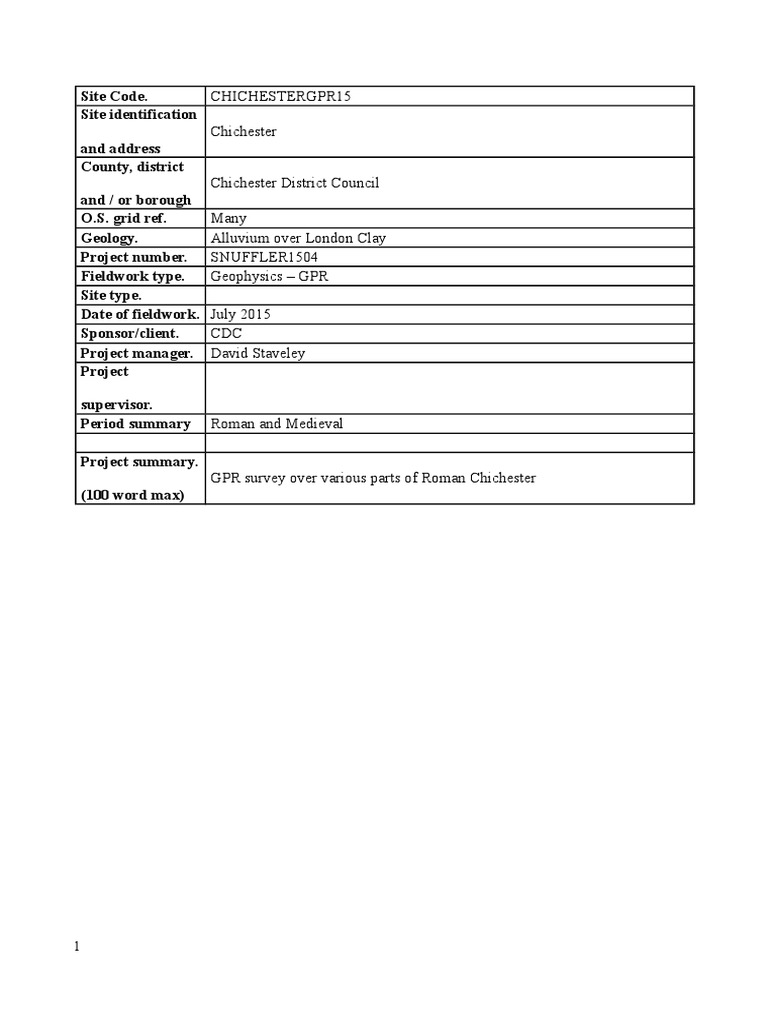 | Site Code. | CHICHESTERGPR15 |
|---|---|
| Site identification and address | Chichester |
| County, district and / or borough | Chichester District Council |
| O.S. grid ref. | Many |
| Geology. | Alluvium over London Clay |
| Project number. | SNUFFLER1504 |
| Fieldwork type. | Geophysics – GPR |
| Site type. | |
| Date of fieldwork. | July 2015 |
| Sponsor/client. | CDC |
| Project manager. | David Staveley |
| Project supervisor. | |
| Period summary | Roman and Medieval |
| | |
| Project summary. (100 word max) | GPR survey over various parts of Roman Chichester |

1